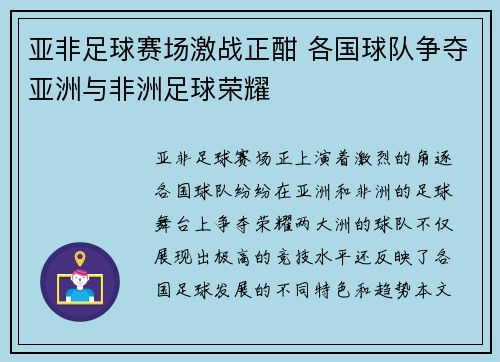 亚非足球赛场激战正酣 各国球队争夺亚洲与非洲足球荣耀

亚非足球赛场正上演着激烈的角逐各国球队纷纷在亚洲和非洲的足球舞台上争夺荣耀两大洲的球队不仅展现出极高的竞技水平还反映了各国足球发展的不同特色和趋势本文